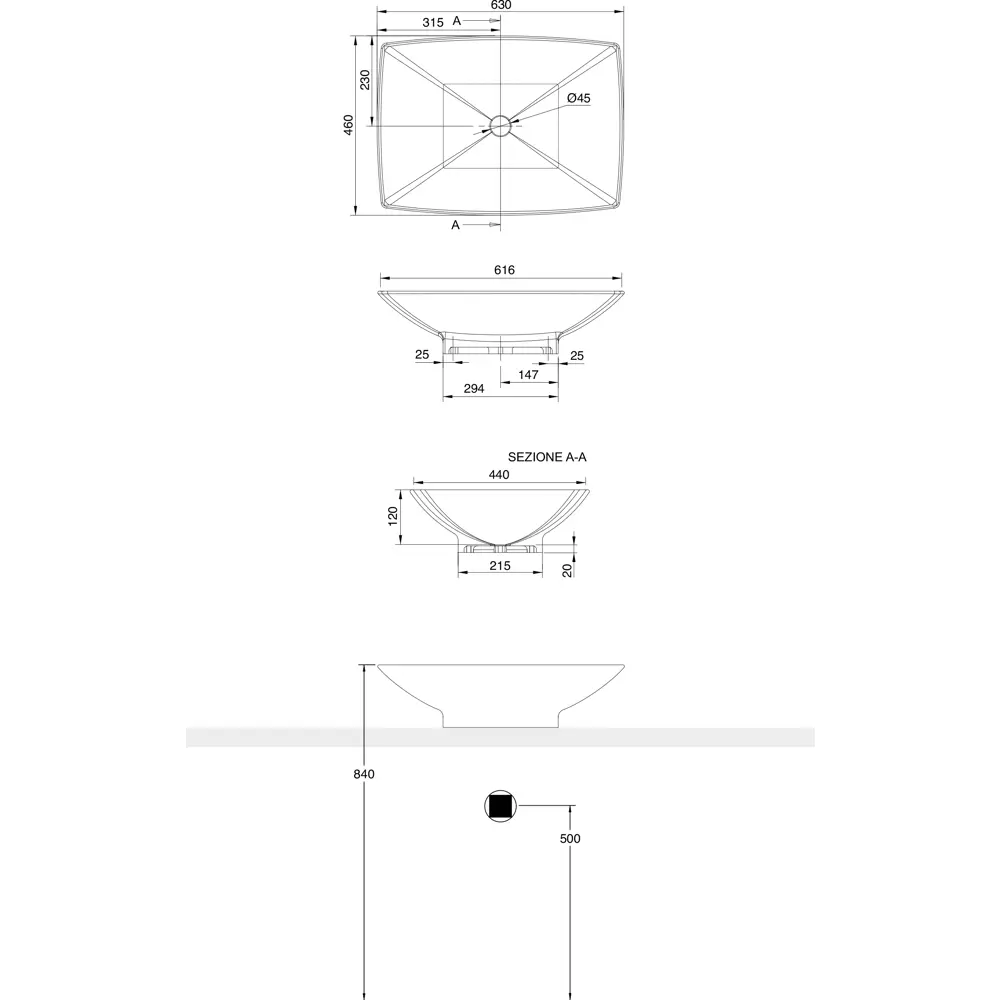 630
315
A
230
460
Ø45
A
616
25
25
147
294
SEZIONE A-A
440
120
215
20
840
500